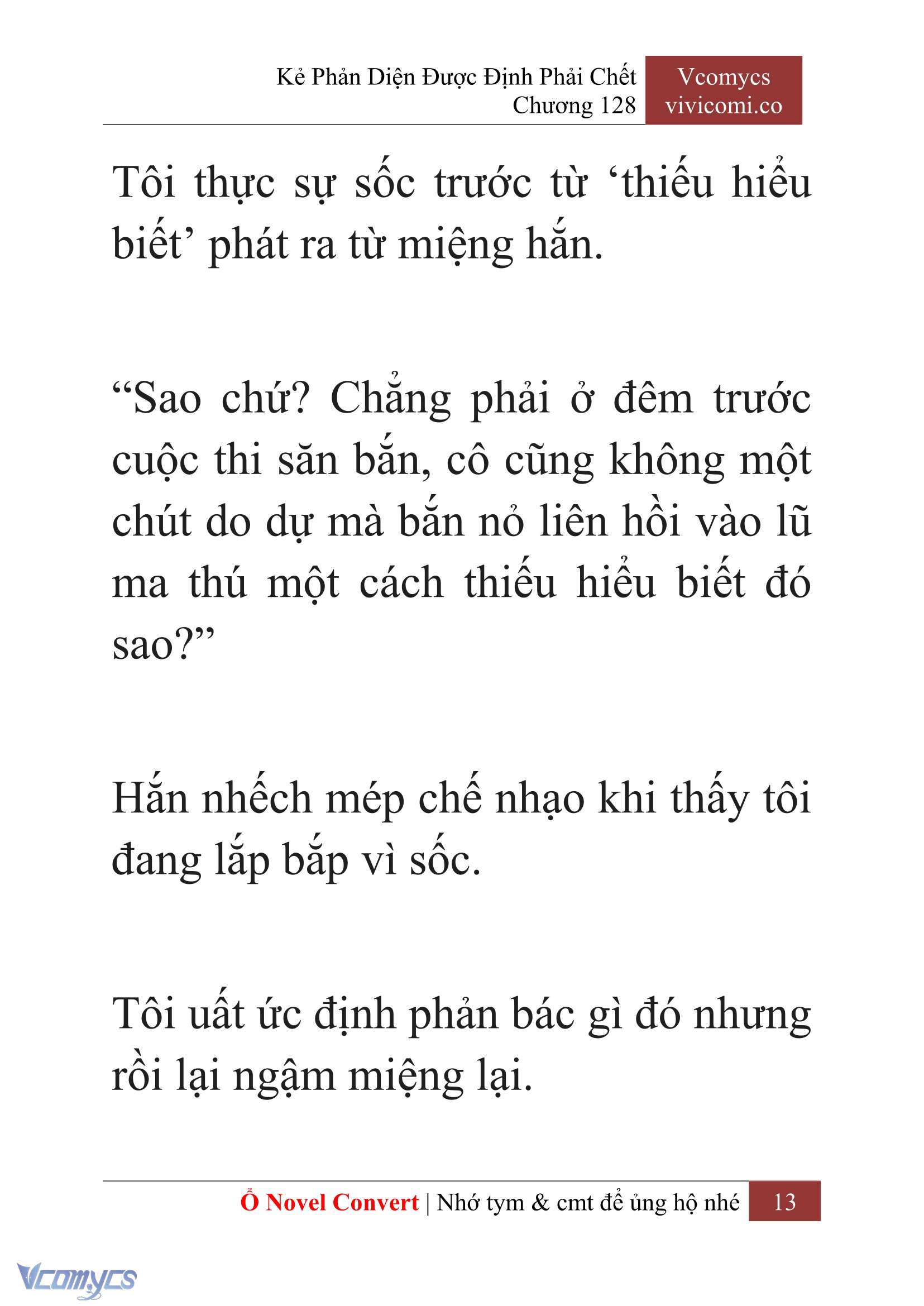 Kẻ Phản Diện Được Định Phải Chết
Chương 128

Vcomycs
vivicomi.co

Tôi thực sự sốc trước từ ‘thiếu hiểu biết’ phát ra từ miệng hắn.

“Sao chứ? Chẳng phải ở đêm trước cuộc thi săn bắn, cô cũng không một chút do dự mà bắn nỏ liên hồi vào lũ ma thú một cách thiếu hiểu biết đó sao?”

Hắn nhếch mép chế nhạo khi thấy tôi đang lắp bắp vì sốc.

Tôi uất ức định phản bác gì đó nhưng rồi lại ngậm miệng lại.

Ổ Novel Convert | Nhớ tym & cmt để ủng hộ nhé 13

Vcomycs